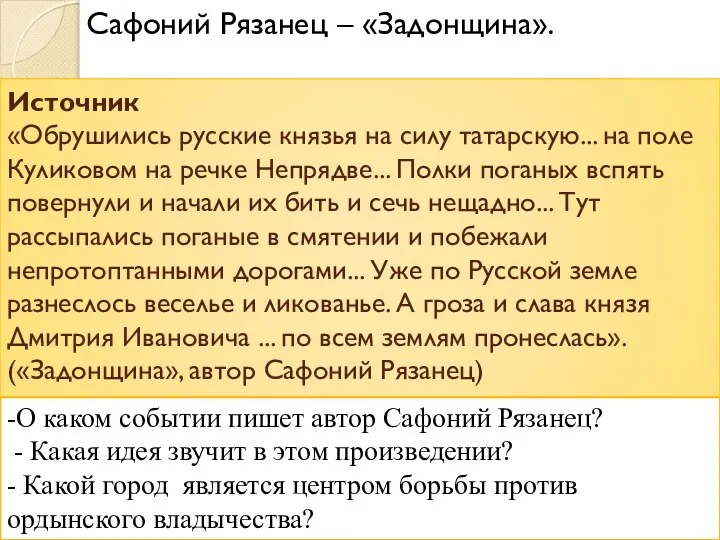 Сафоний Рязанец – «Задонщина».

Источник
«Обрушились русские князья на силу татарскую... на поле Куликовом на речке Непрядве... Полки поганых вспять повернули и начали их бить и сечь нещадно... Тут рассыпались поганые в смятении и побежали непротоптанными дорогами... Уже по Русской земле разнеслось веселье и ликованье. А гроза и слава князя Дмитрия Ивановича ... по всем землям пронеслась». («Задонщина», автор Сафоний Рязанец)

-О каком событии пишет автор Сафоний Рязанец?
 - Какая идея звучит в этом произведении?
- Какой город является центром борьбы против ордынского владычества?